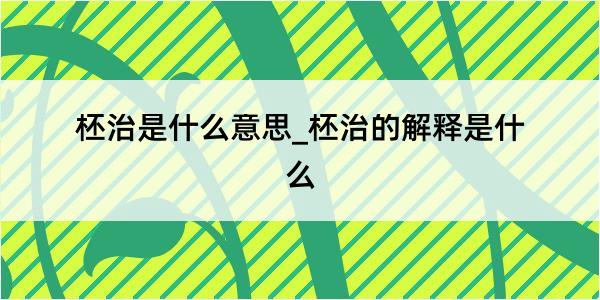 柸治是什么意思_柸治的解释是什么